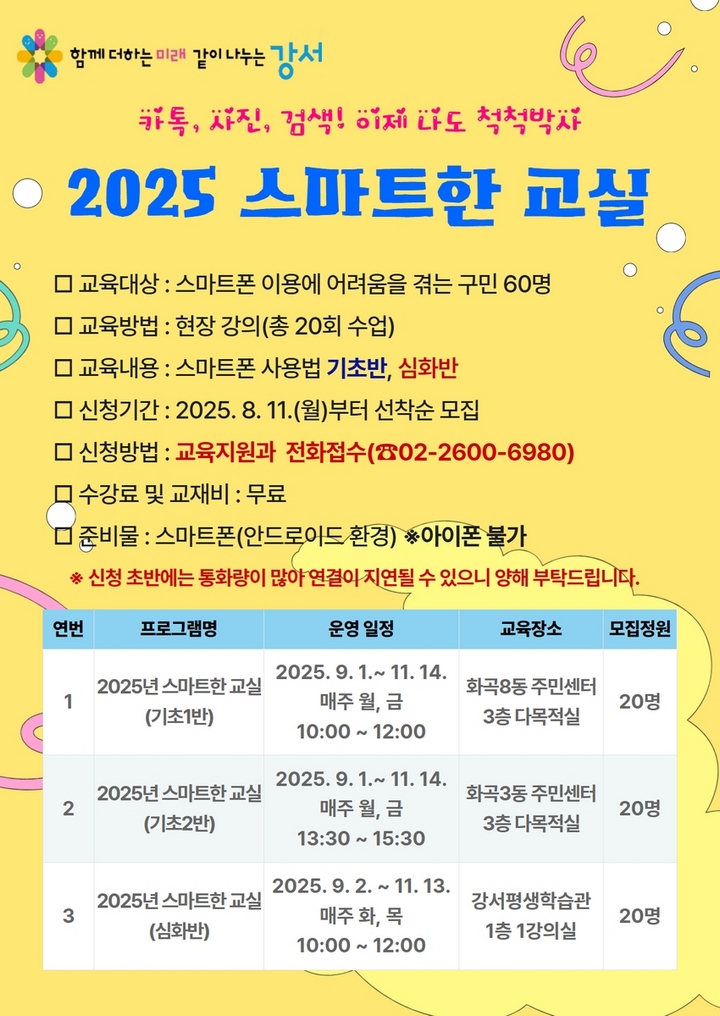 함께 더하는 미래 같이 나누는 강서

카톡, 사진, 검색! 이제 나도 척척박사

2025 스마트한 교실

☐ 교육대상 : 스마트폰 이용에 어려움을 겪는 구민 60명
☐ 교육방법 : 현장 강의(총 20회 수업)
☐ 교육내용 : 스마트폰 사용법 기초반, 심화반
☐ 신청기간 : 2025. 8. 11.(월)부터 선착순 모집
☐ 신청방법 : 교육지원과 전화접수(☎02-2600-6980)
☐ 수강료 및 교재비 : 무료
☐ 준비물 : 스마트폰(안드로이드 환경) ※아이폰 불가

※ 신청 초반에는 통화량이 많아 연결이 지연될 수 있으니 양해 부탁드립니다.

| 연번 | 프로그램명 | 운영 일정 | 교육장소 | 모집정원 |
|---|---|---|---|---|
| 1 | 2025년 스마트한 교실 (기초1반) | 2025. 9. 1.~ 11. 14. 매주 월, 금 10:00 ~ 12:00 | 화곡8동 주민센터 3층 다목적실 | 20명 |
| 2 | 2025년 스마트한 교실 (기초2반) | 2025. 9. 1.~ 11. 14. 매주 월, 금 13:30 ~ 15:30 | 화곡3동 주민센터 3층 다목적실 | 20명 |
| 3 | 2025년 스마트한 교실 (심화반) | 2025. 9. 2. ~ 11. 13. 매주 화, 목 10:00 ~ 12:00 | 강서평생학습관 1층 1강의실 | 20명 |